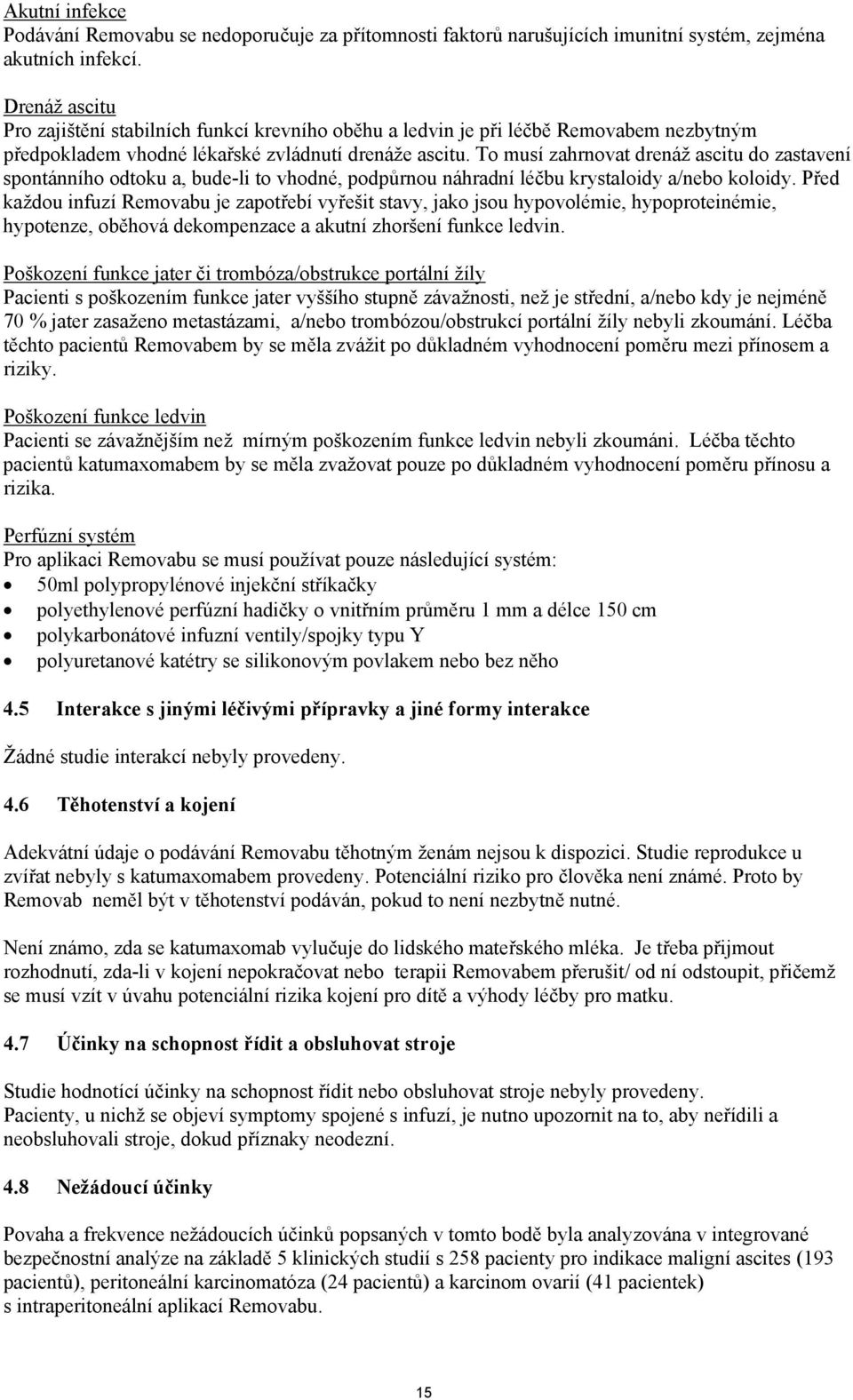 Akutní infekce
Podávání Removabu se nedoporučuje za přítomnosti faktorů narušujících imunitní systém, zejména akutních infekcí.

Drenáž ascitu
Pro zajištění stabilních funkcí krevního oběhu a ledvin je při léčbě Removabem nezbytným předpokladem vhodné lékařské zvládnutí drenáže ascitu. To musí zahrnovat drenáž ascitu do zastavení spontánního odtoku a, bude-li to vhodné, podpůrnou náhradní léčbu krystaloidy a/nebo koloidy. Před každou infuzí Removabu je zapotřebí vyřešit stavy, jako jsou hypovolémie, hypoproteinémie, hypotenze, oběhová dekompenzace a akutní zhoršení funkce ledvin.

Poškození funkce jater či trombóza/obstrukce portální žíly
Pacienti s poškozením funkce jater vyššího stupně závažnosti, než je střední, a/nebo kdy je nejméně 70 % jater zasaženo metastázami, a/nebo trombózou/obstrukcí portální žíly nebyli zkoumání. Léčba těchto pacientů Removabem by se měla zvážit po důkladném vyhodnocení poměru mezi přínosem a riziky.

Poškození funkce ledvin
Pacienti se závažnějším než mírným poškozením funkce ledvin nebyli zkoumáni. Léčba těchto pacientů katumaxomabem by se měla zvažovat pouze po důkladném vyhodnocení poměru přínosu a rizika.

Perfúzní systém
Pro aplikaci Removabu se musí používat pouze následující systém:
• 50ml polypropylénové injekční stříkačky
• polyethylenové perfúzní hadičky o vnitřním průměru 1 mm a délce 150 cm
• polykarbonátové infuzní ventily/spojky typu Y
• polyuretanové katétry se silikonovým povlakem nebo bez něho

4.5 Interakce s jinými léčivými přípravky a jiné formy interakce

Žádné studie interakcí nebyly provedeny.

4.6 Těhotenství a kojení

Adekvátní údaje o podávání Removabu těhotným ženám nejsou k dispozici. Studie reprodukce u zvířat nebyly s katumaxomabem provedeny. Potenciální riziko pro člověka není známé. Proto by Removab neměl být v těhotenství podáván, pokud to není nezbytně nutné.

Není známo, zda se katumaxomab vylučuje do lidského mateřského mléka. Je třeba přijmout rozhodnutí, zda-li v kojení nepokračovat nebo terapii Removabem přerušit/ od ní odstoupit, přičemž se musí vzít v úvahu potenciální rizika kojení pro dítě a výhody léčby pro matku.

4.7 Účinky na schopnost řídit a obsluhovat stroje

Studie hodnotící účinky na schopnost řídit nebo obsluhovat stroje nebyly provedeny.
Pacienty, u nichž se objeví symptomy spojené s infuzí, je nutno upozornit na to, aby neřídili a neobsluhovali stroje, dokud příznaky neodezní.

4.8 Nežádoucí účinky

Povaha a frekvence nežádoucích účinků popsaných v tomto bodě byla analyzována v integrované bezpečnostní analýze na základě 5 klinických studií s 258 pacienty pro indikace maligní ascites (193 pacientů), peritoneální karcinomatóza (24 pacientů) a karcinom ovarií (41 pacientek) s intraperitoneální aplikací Removabu.

15